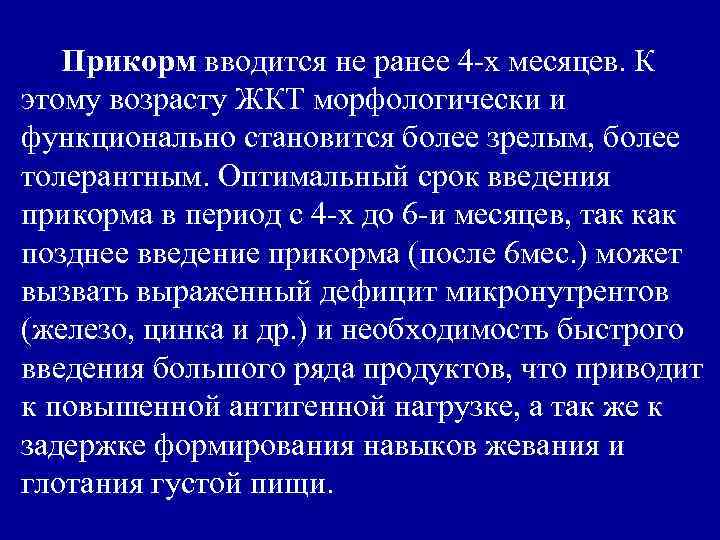 Прикорм вводится не ранее 4-х месяцев. К этому возрасту ЖКТ морфологически и функционально становится более зрелым, более толерантным. Оптимальный срок введения прикорма в период с 4-х до 6-и месяцев, так как позднее введение прикорма (после 6мес.) может вызвать выраженный дефицит микронутрентов (железо, цинка и др.) и необходимость быстрого введения большого ряда продуктов, что приводит к повышенной антигенной нагрузке, а так же к задержке формирования навыков жевания и глотания густой пищи.